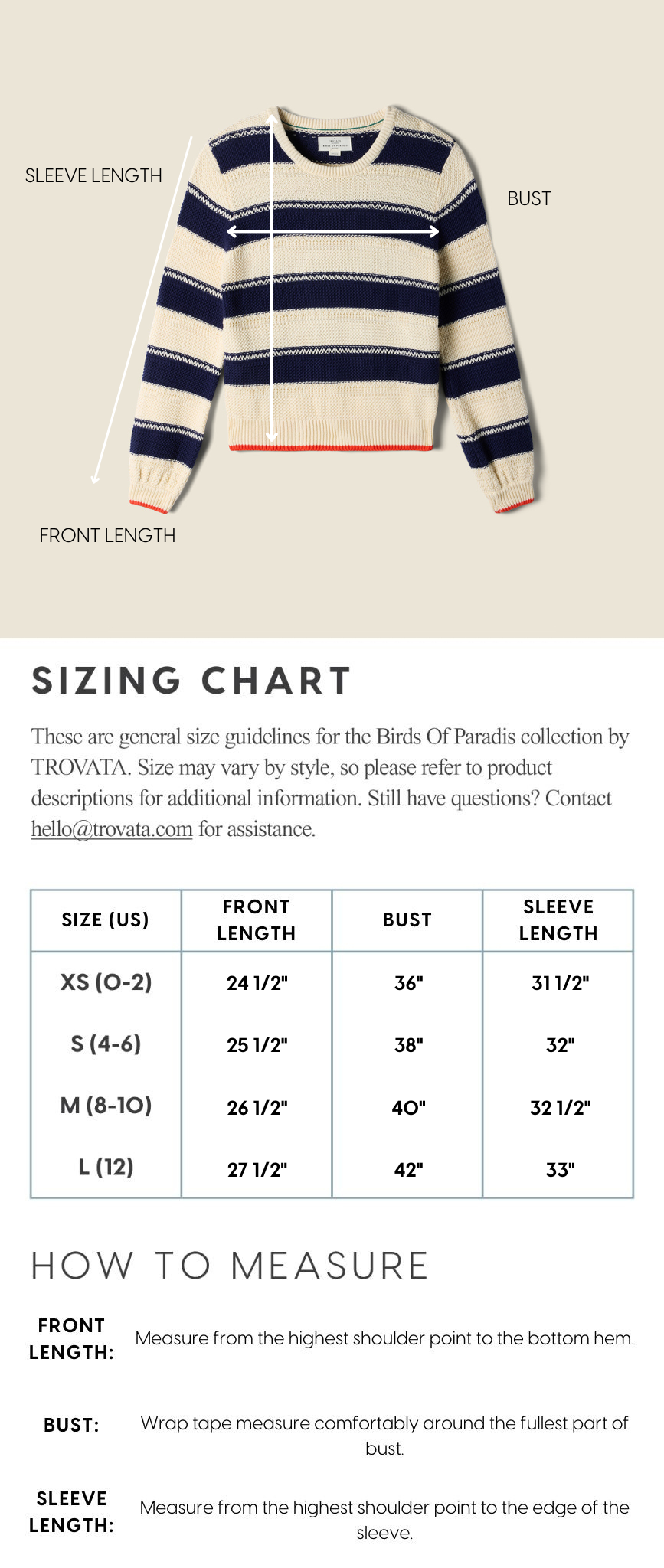 SLEEVE LENGTH

BUST

FRONT LENGTH

SIZING CHART

These are general size guidelines for the Birds Of Paradis collection by TROVATA. Size may vary by style, so please refer to product descriptions for additional information. Still have questions? Contact hello@trovata.com for assistance.

| SIZE (US) | FRONT LENGTH | BUST | SLEEVE LENGTH |
|---|---|---|---|
| XS (0-2) | 24 1/2" | 36" | 31 1/2" |
| S (4-6) | 25 1/2" | 38" | 32" |
| M (8-10) | 26 1/2" | 40" | 32 1/2" |
| L (12) | 27 1/2" | 42" | 33" |

HOW TO MEASURE

FRONT LENGTH: Measure from the highest shoulder point to the bottom hem.

BUST: Wrap tape measure comfortably around the fullest part of bust.

SLEEVE LENGTH: Measure from the highest shoulder point to the edge of the sleeve.